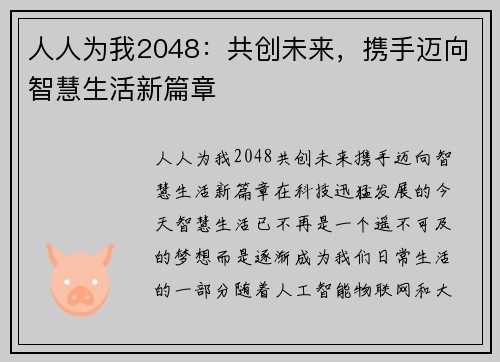 人人为我2048：共创未来，携手迈向智慧生活新篇章

人人为我2048共创未来携手迈向智慧生活新篇章在科技迅猛发展的今天智慧生活已不再是一个遥不可及的梦想而是逐渐成为我们日常生活的一部分随着人工智能物联网和大